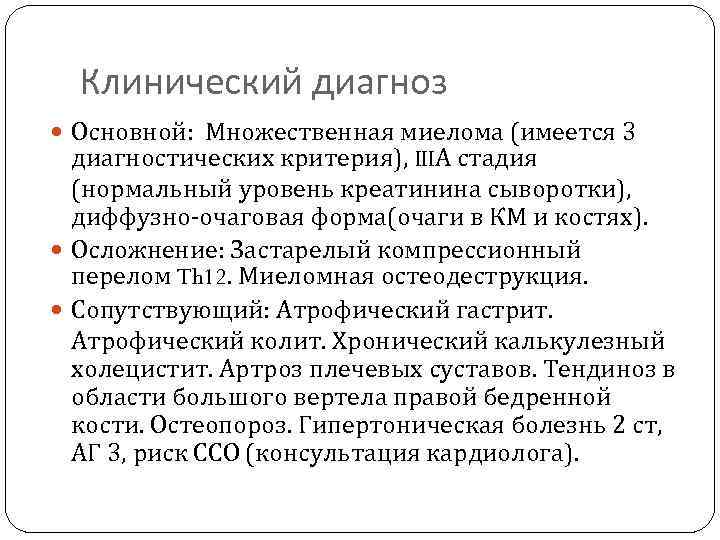 Клинический диагноз

Основной: Множественная миелома (имеется 3 диагностических критерия), IIIA стадия (нормальный уровень креатинина сыворотки), диффузно-очаговая форма(очаги в КМ и костях).

Осложнение: Застарелый компрессионный перелом Th12. Миеломная остеодеструкция.

Сопутствующий: Атрофический гастрит. Атрофический колит. Хронический калькулезный холецистит. Артроз плечевых суставов. Тендиноз в области большого вертела правой бедренной кости. Остеопороз. Гипертоническая болезнь 2 ст, АГ 3, риск ССО (консультация кардиолога).